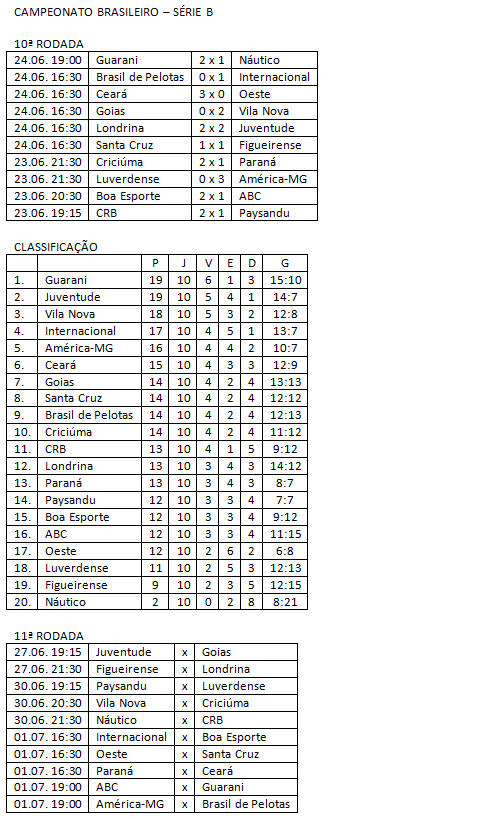 CAMPEONATO BRASILEIRO – SÉRIE B

10ª RODADA

| | | | |
|---|---|---|---|
| 24.06. 19:00 | Guarani | 2 x 1 | Náutico |
| 24.06. 16:30 | Brasil de Pelotas | 0 x 1 | Internacional |
| 24.06. 16:30 | Ceará | 3 x 0 | Oeste |
| 24.06. 16:30 | Goias | 0 x 2 | Vila Nova |
| 24.06. 16:30 | Londrina | 2 x 2 | Juventude |
| 24.06. 16:30 | Santa Cruz | 1 x 1 | Figueirense |
| 23.06. 21:30 | Criciúma | 2 x 1 | Paraná |
| 23.06. 21:30 | Luverdense | 0 x 3 | América-MG |
| 23.06. 20:30 | Boa Esporte | 2 x 1 | ABC |
| 23.06. 19:15 | CRB | 2 x 1 | Paysandu |

CLASSIFICAÇÃO

| | | P | J | V | E | D | G |
|---|---|---|---|---|---|---|---|
| 1. | Guarani | 19 | 10 | 6 | 1 | 3 | 15:10 |
| 2. | Juventude | 19 | 10 | 5 | 4 | 1 | 14:7 |
| 3. | Vila Nova | 18 | 10 | 5 | 3 | 2 | 12:8 |
| 4. | Internacional | 17 | 10 | 4 | 5 | 1 | 13:7 |
| 5. | América-MG | 16 | 10 | 4 | 4 | 2 | 10:7 |
| 6. | Ceará | 15 | 10 | 4 | 3 | 3 | 12:9 |
| 7. | Goias | 14 | 10 | 4 | 2 | 4 | 13:13 |
| 8. | Santa Cruz | 14 | 10 | 4 | 2 | 4 | 12:12 |
| 9. | Brasil de Pelotas | 14 | 10 | 4 | 2 | 4 | 12:13 |
| 10. | Criciúma | 14 | 10 | 4 | 2 | 4 | 11:12 |
| 11. | CRB | 13 | 10 | 4 | 1 | 5 | 9:12 |
| 12. | Londrina | 13 | 10 | 3 | 4 | 3 | 14:12 |
| 13. | Paraná | 13 | 10 | 3 | 4 | 3 | 8:7 |
| 14. | Paysandu | 12 | 10 | 3 | 3 | 4 | 7:7 |
| 15. | Boa Esporte | 12 | 10 | 3 | 3 | 4 | 9:12 |
| 16. | ABC | 12 | 10 | 3 | 3 | 4 | 11:15 |
| 17. | Oeste | 12 | 10 | 2 | 6 | 2 | 6:8 |
| 18. | Luverdense | 11 | 10 | 2 | 5 | 3 | 12:13 |
| 19. | Figueirense | 9 | 10 | 2 | 3 | 5 | 12:15 |
| 20. | Náutico | 2 | 10 | 0 | 2 | 8 | 8:21 |

11ª RODADA

| | | | |
|---|---|---|---|
| 27.06. 19:15 | Juventude | x | Goias |
| 27.06. 21:30 | Figueirense | x | Londrina |
| 30.06. 19:15 | Paysandu | x | Luverdense |
| 30.06. 20:30 | Vila Nova | x | Criciúma |
| 30.06. 21:30 | Náutico | x | CRB |
| 01.07. 16:30 | Internacional | x | Boa Esporte |
| 01.07. 16:30 | Oeste | x | Santa Cruz |
| 01.07. 16:30 | Paraná | x | Ceará |
| 01.07. 19:00 | ABC | x | Guarani |
| 01.07. 19:00 | América-MG | x | Brasil de Pelotas |